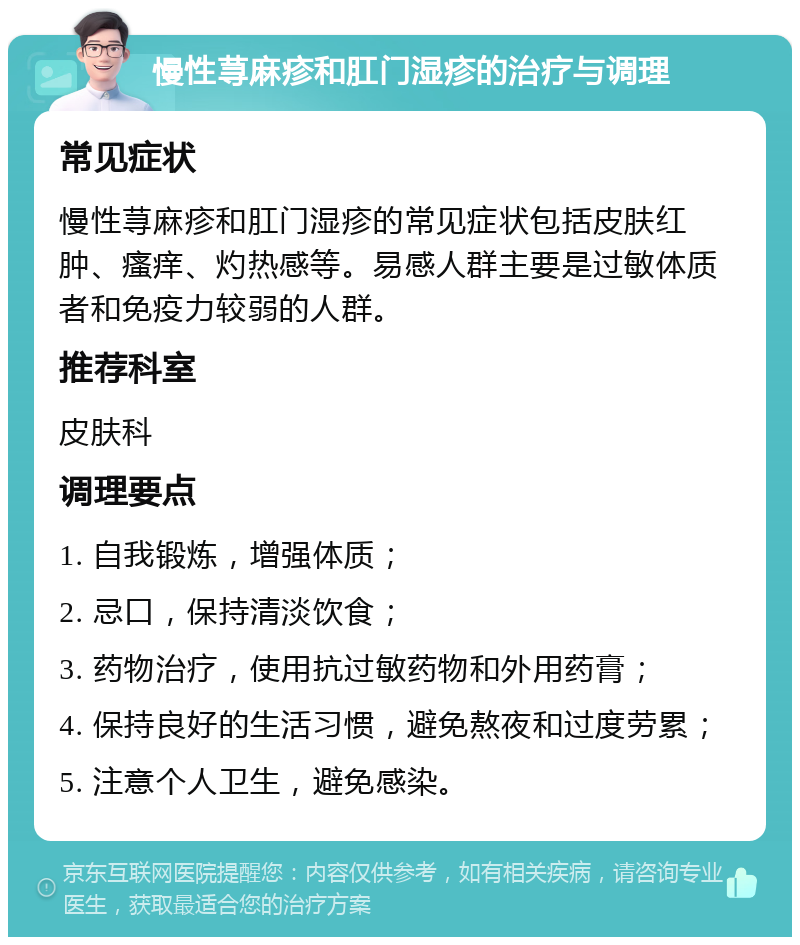 慢性荨麻疹和肛门湿疹的治疗与调理

常见症状

慢性荨麻疹和肛门湿疹的常见症状包括皮肤红肿、瘙痒、灼热感等。易感人群主要是过敏体质者和免疫力较弱的人群。

推荐科室

皮肤科

调理要点

1. 自我锻炼，增强体质；

2. 忌口，保持清淡饮食；

3. 药物治疗，使用抗过敏药物和外用药膏；

4. 保持良好的生活习惯，避免熬夜和过度劳累；

5. 注意个人卫生，避免感染。

京东互联网医院提醒您：内容仅供参考，如有相关疾病，请咨询专业医生，获取最适合您的治疗方案